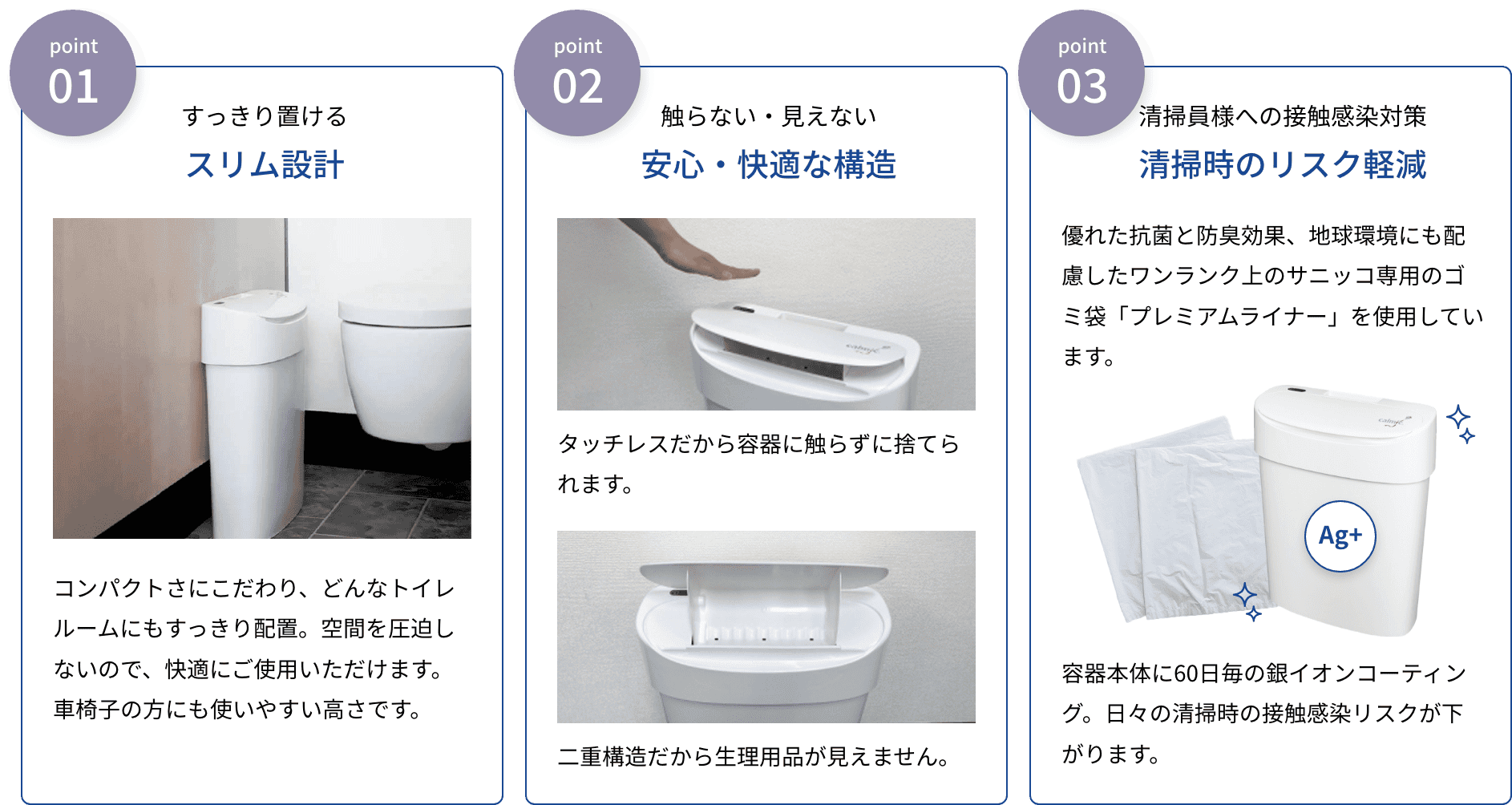 point
01

すっきり置ける

スリム設計

コンパクトさにこだわり、どんなトイレルームにもすっきり配置。空間を圧迫しないので、快適にご使用いただけます。車椅子の方にも使いやすい高さです。

point
02

触らない・見えない

安心・快適な構造

タッチレスだから容器に触らずに捨てられます。

二重構造だから生理用品が見えません。

point
03

清掃員様への接触感染対策

清掃時のリスク軽減

優れた抗菌と防臭効果、地球環境にも配慮したワンランク上のサニッコ専用のゴミ袋「プレミアムライナー」を使用しています。

Ag+

容器本体に60日毎の銀イオンコーティング。日々の清掃時の接触感染リスクが下がります。